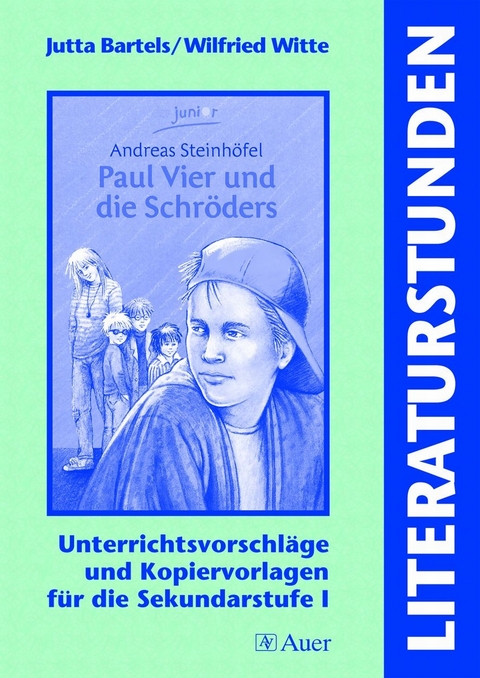 Jutta Bartels/Wilfried Witte

junior

Andreas Steinhöfel
Paul Vier und die Schröders

Unterrichtsvorschläge und Kopiervorlagen für die Sekundarstufe I

Auer

LITERATURSTUNDEN